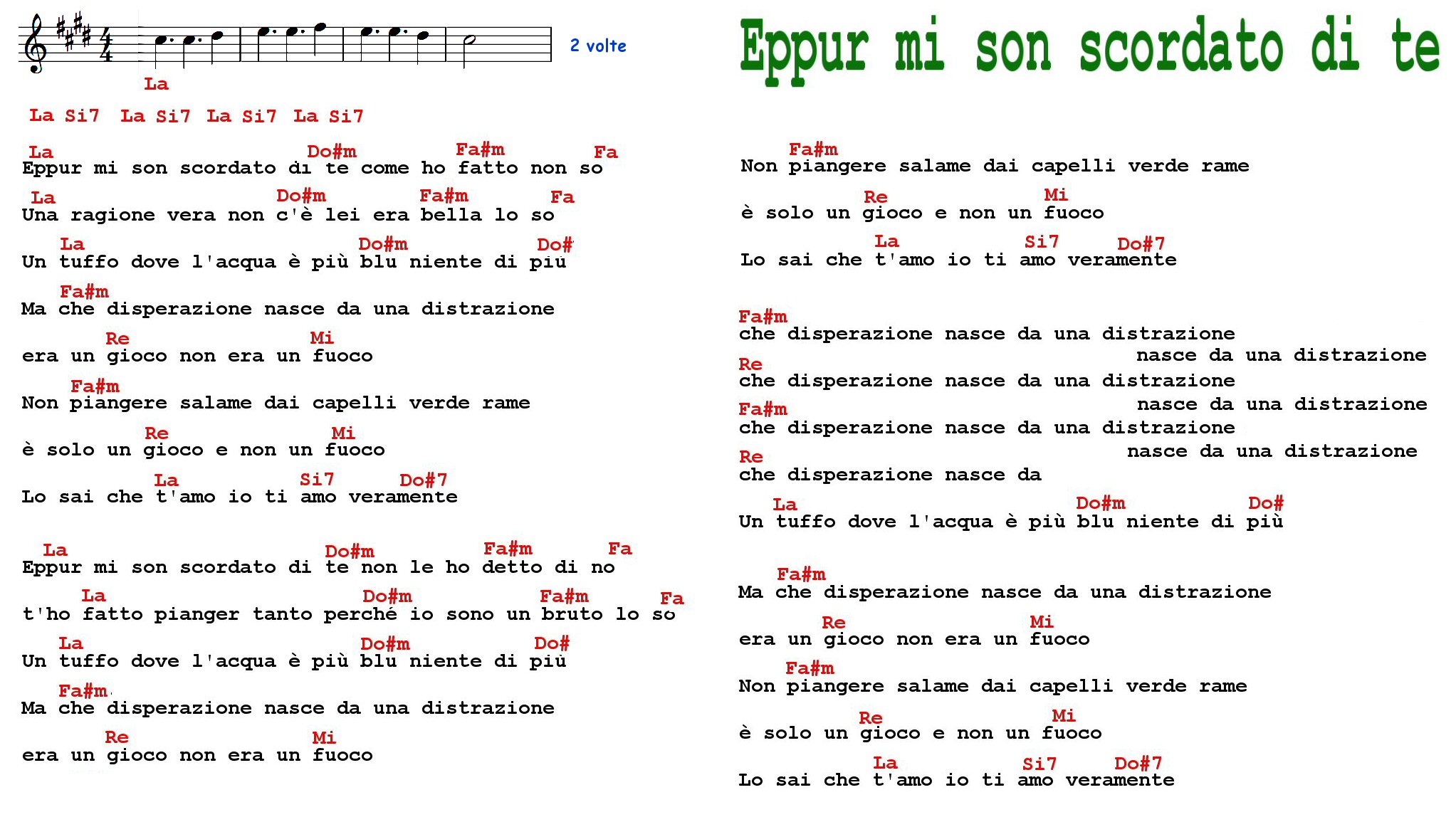 2 volte

La

La Si7 La Si7 La Si7 La Si7

La Do#m Fa#m Fa
Eppur mi son scordato di te come ho fatto non so

La Do#m Fa#m Fa
Una ragione vera non c'è lei era bella lo so

La Do#m Do#
Un tuffo dove l'acqua è più blu niente di più

Fa#m
Ma che disperazione nasce da una distrazione

Re Mi
era un gioco non era un fuoco

Fa#m
Non piangere salame dai capelli verde rame

Re Mi
è solo un gioco e non un fuoco

La Si7 Do#7
Lo sai che t'amo io ti amo veramente

La Do#m Fa#m Fa
Eppur mi son scordato di te non le ho detto di no

La Do#m Fa#m Fa
t'ho fatto pianger tanto perché io sono un bruto lo so

La Do#m Do#
Un tuffo dove l'acqua è più blu niente di più

Fa#m
Ma che disperazione nasce da una distrazione

Re Mi
era un gioco non era un fuoco

Eppur mi son scordato di te

Fa#m
Non piangere salame dai capelli verde rame

Re Mi
è solo un gioco e non un fuoco

La Si7 Do#7
Lo sai che t'amo io ti amo veramente

Fa#m
che disperazione nasce da una distrazione
nasce da una distrazione

Re
che disperazione nasce da una distrazione
nasce da una distrazione

Fa#m
che disperazione nasce da una distrazione
nasce da una distrazione

Re
che disperazione nasce da

La Do#m Do#
Un tuffo dove l'acqua è più blu niente di più

Fa#m
Ma che disperazione nasce da una distrazione

Re Mi
era un gioco non era un fuoco

Fa#m
Non piangere salame dai capelli verde rame

Re Mi
è solo un gioco e non un fuoco

La Si7 Do#7
Lo sai che t'amo io ti amo veramente